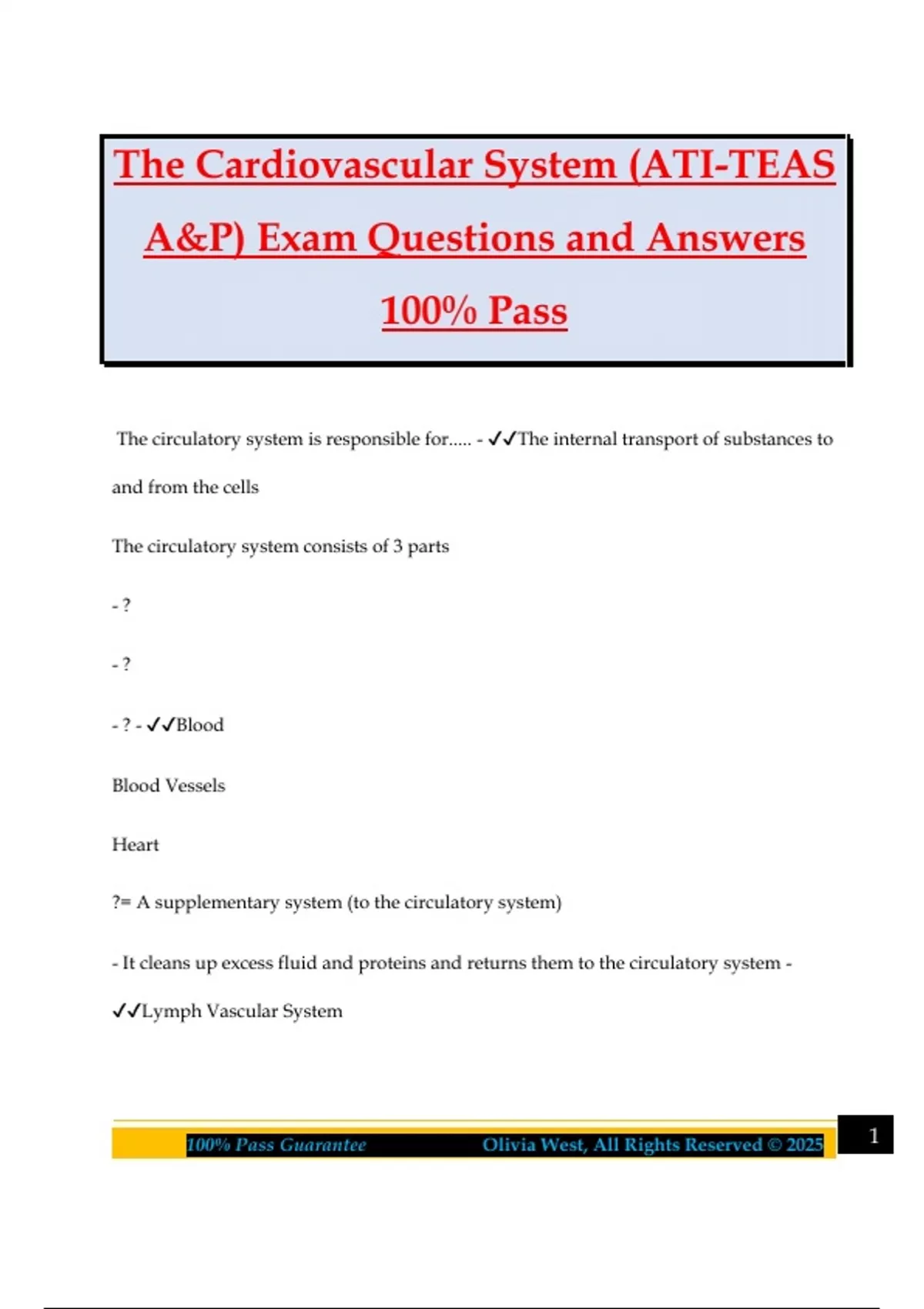 The Cardiovascular System (ATI-TEAS A&P) Exam Questions and Answers 100% Pass

The circulatory system is responsible for..... - ✓✓The internal transport of substances to and from the cells

The circulatory system consists of 3 parts

- ?

- ?

- ? - ✓✓Blood

Blood Vessels

Heart

?= A supplementary system (to the circulatory system)

- It cleans up excess fluid and proteins and returns them to the circulatory system - ✓✓Lymph Vascular System

100% Pass Guarantee Olivia West, All Rights Reserved © 2025 1